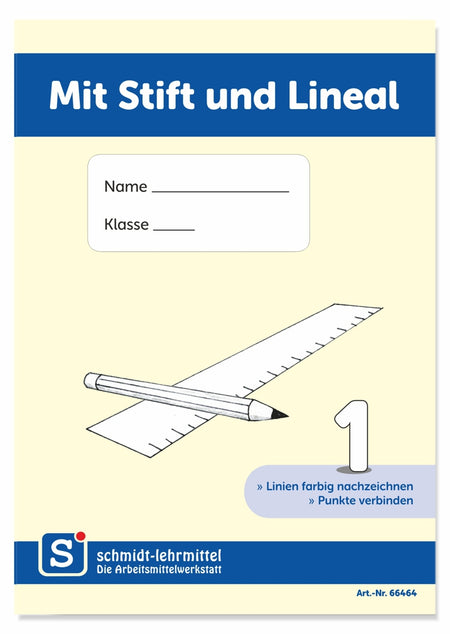 Mit Stift und Lineal

Name ____

Klasse ____

1

» Linien farbig nachzeichnen
» Punkte verbinden

S

schmidt-lehrmittel
Die Arbeitsmittelwerkstatt

Art.-Nr. 66464